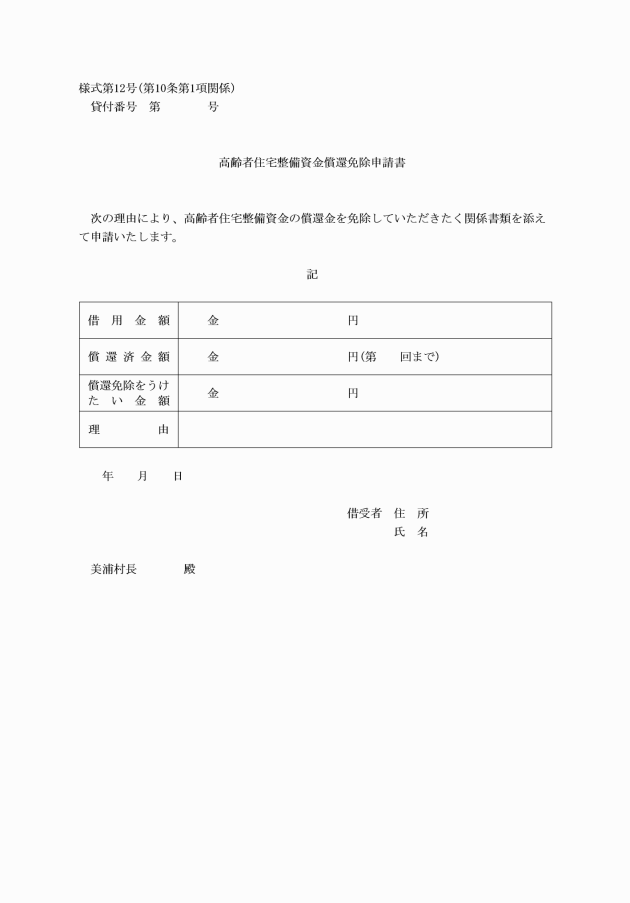 様式第12号(第10条第1項関係)
貸付番号　第　　　号

高齢者住宅整備資金償還免除申請書

次の理由により、高齢者住宅整備資金の償還金を免除していただきたく関係書類を添えて申請いたします。

記

| 借用金額 | 金　　　　　円 |
|---|---|
| 償還済金額 | 金　　　　　円(第　　回まで) |
| 償還免除をうけたい金額 | 金　　　　　円 |
| 理由 | |

年　月　日

借受者　住　所
氏　名

美浦村長　　　殿